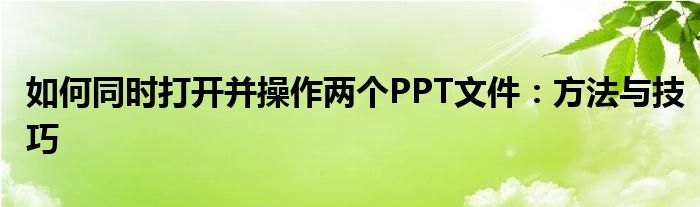 如何同时打开并操作两个PPT文件：方法与技巧